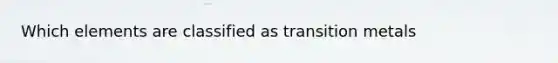 Which elements are classified as transition metals